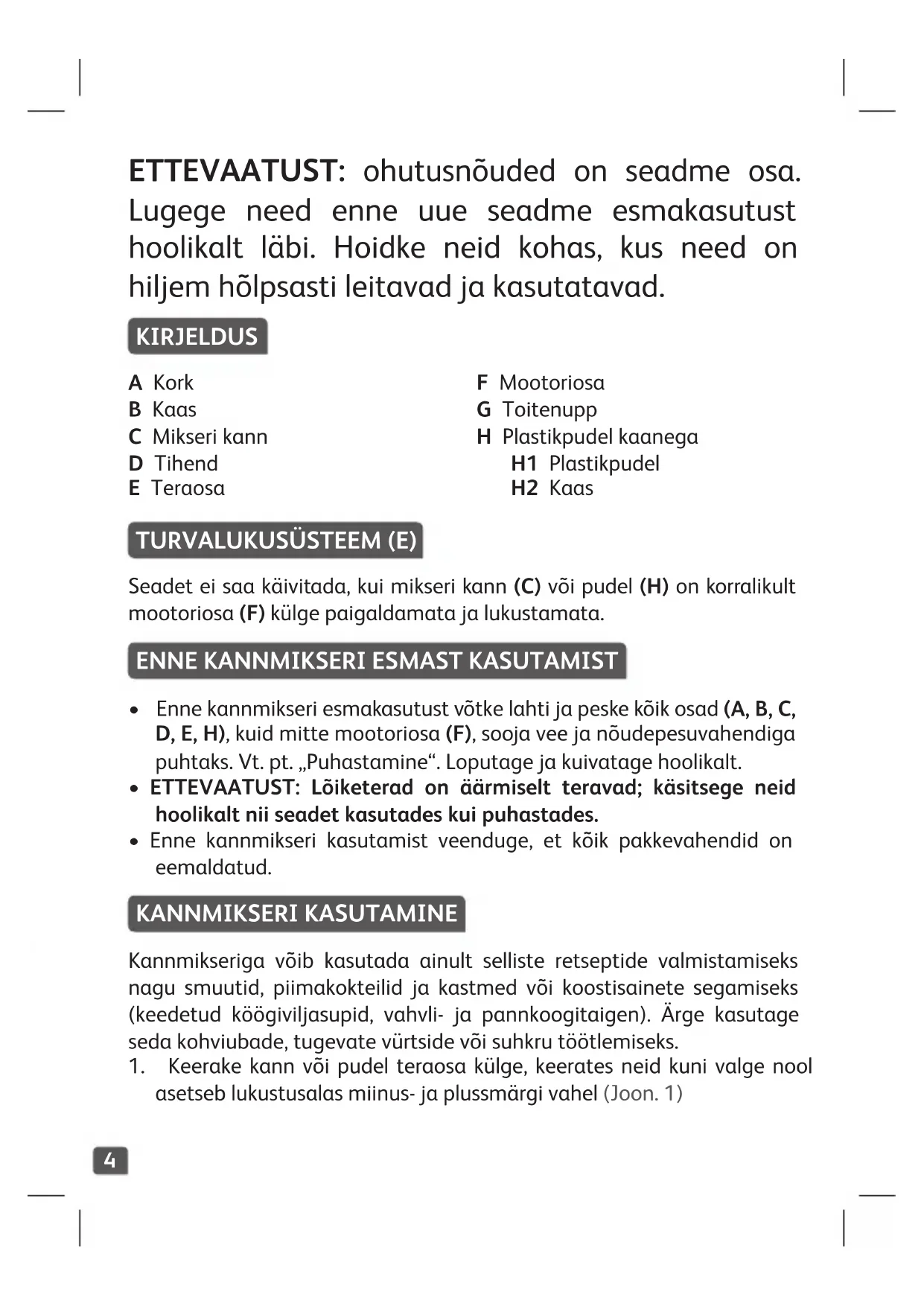 ETTEVAATUST: ohutusnõuded on seadme osa. Lugege need enne uue seadme esmakasutust hoolikalt läbi. Hoidke neid kohas, kus need on hiljem hõlpsasti leitavad ja kasutatavad.

KIRJELDUS

A Kork
B Kaas
C Mikseri kann
D Tihend
E Teraosa

F Mootoriosa
G Toitenupp
H Plastikpudel kaanega
H1 Plastikpudel
H2 Kaas

TURVALUKUSÜSTEEM (E)

Seadet ei saa käivitada, kui mikseri kann (C) või pudel (H) on korralikult mootoriosa (F) külge paigaldamata ja lukustamata.

ENNE KANNMIKSERI ESMAST KASUTAMIST

• Enne kannmikseri esmakasutust võtke lahti ja peske kõik osad (A, B, C, D, E, H), kuid mitte mootoriosa (F), sooja vee ja nõudepesuvahendiga puhtaks. Vt. pt. „Puhastamine“. Loputage ja kuivatage hoolikalt.
• ETTEVAATUST: Lõiketerad on äärmiselt teravad; käsitsege neid hoolikalt nii seadet kasutades kui puhastades.
• Enne kannmikseri kasutamist veenduge, et kõik pakkevahendid on eemaldatud.

KANNMIKSERI KASUTAMINE

Kannmikseriga võib kasutada ainult selliste retseptide valmistamiseks nagu smuutid, piimakokteilid ja kastmed või koostisainete segamiseks (keedetud köögiviljasupid, vahvli- ja pannkoogitaigen). Ärge kasutage seda kohviubade, tugevate vürtside või suhkru töötlemiseks.
1. Keerake kann või pudel teraosa külge, keerates neid kuni valge nool asetseb lukustusalas miinus- ja plussmärgi vahel (Joon. 1)

4